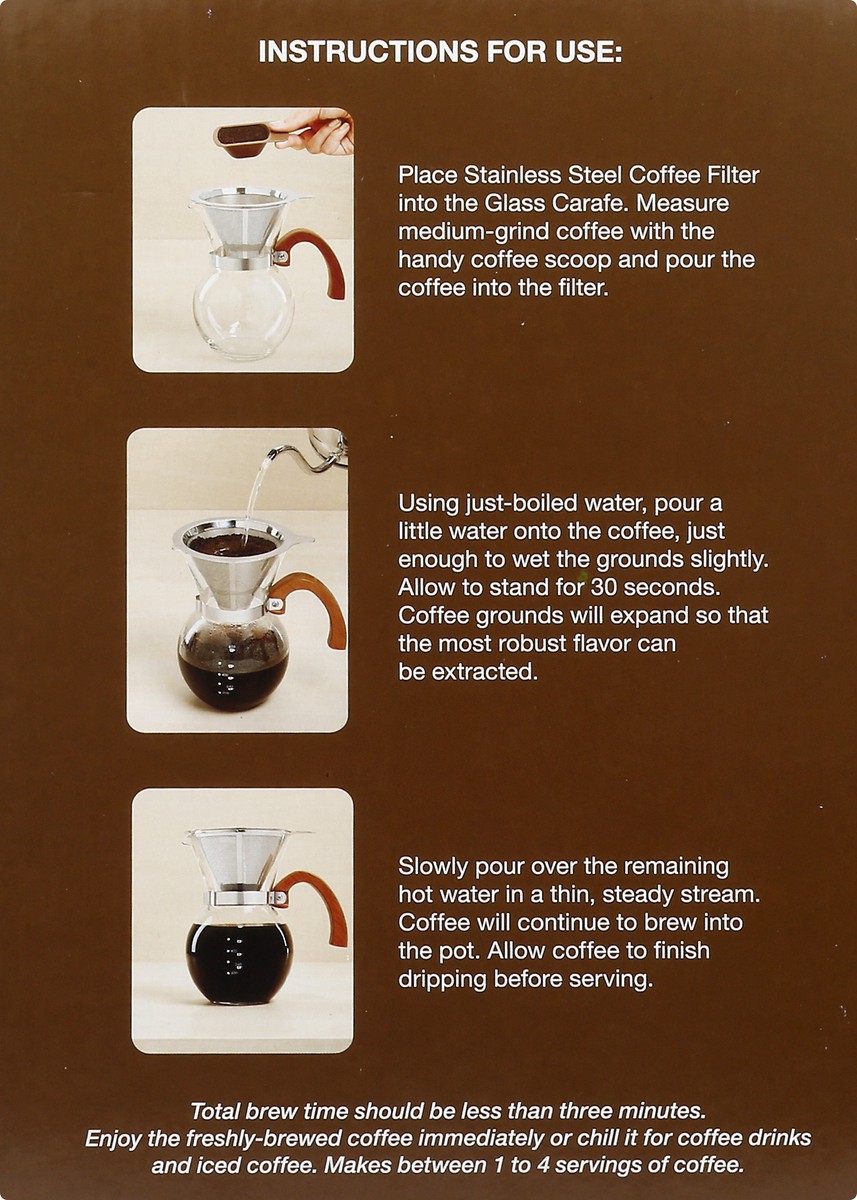 INSTRUCTIONS FOR USE:

Place Stainless Steel Coffee Filter into the Glass Carafe. Measure medium-grind coffee with the handy coffee scoop and pour the coffee into the filter.

Using just-boiled water, pour a little water onto the coffee, just enough to wet the grounds slightly. Allow to stand for 30 seconds. Coffee grounds will expand so that the most robust flavor can be extracted.

Slowly pour over the remaining hot water in a thin, steady stream. Coffee will continue to brew into the pot. Allow coffee to finish dripping before serving.

Total brew time should be less than three minutes. Enjoy the freshly-brewed coffee immediately or chill it for coffee drinks and iced coffee. Makes between 1 to 4 servings of coffee.